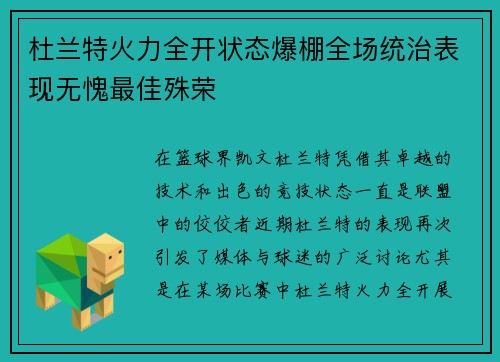 杜兰特火力全开状态爆棚全场统治表现无愧最佳殊荣

在篮球界凯文杜兰特凭借其卓越的技术和出色的竞技状态一直是联盟中的佼佼者近期杜兰特的表现再次引发了媒体与球迷的广泛讨论尤其是在某场比赛中杜兰特火力全开展